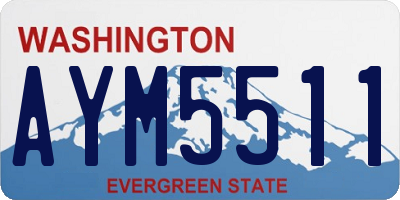 WASHINGTON
AYM5511
EVERGREEN STATE